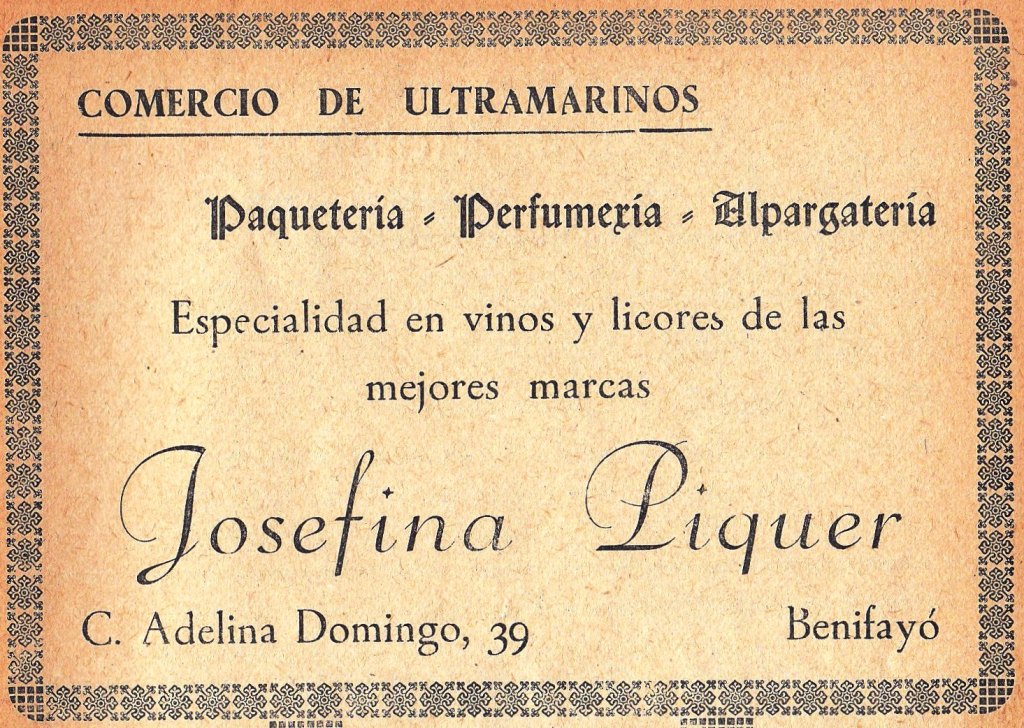 COMERCIO DE ULTRAMARINOS

Paquetería - Perfumería - Alpargatería

Especialidad en vinos y licores de las mejores marcas

Josefina Piquer

C. Adelina Domingo, 39

Benifayó